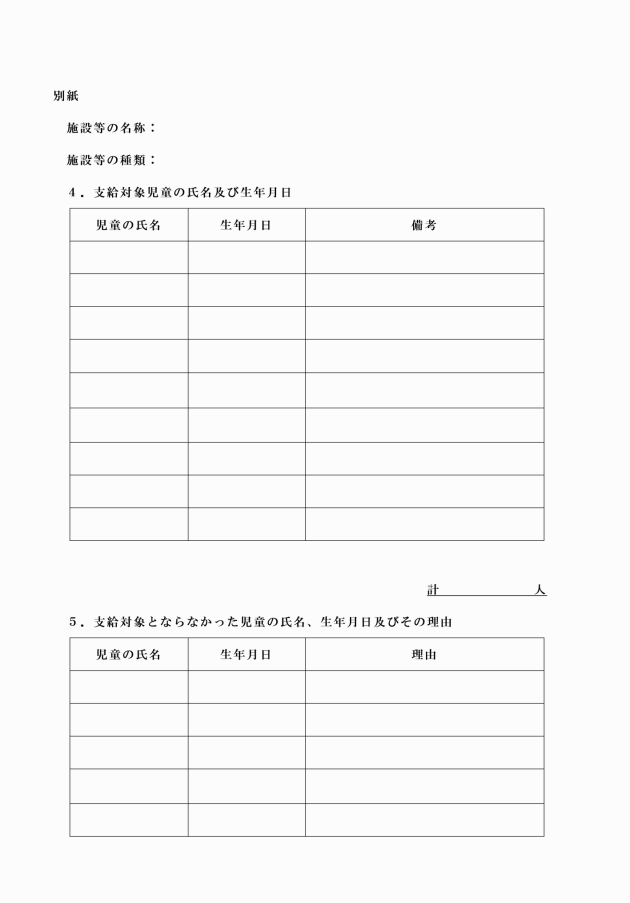 別紙

施設等の名称：

施設等の種類：

４．支給対象児童の氏名及び生年月日

| 児童の氏名 | 生年月日 | 備考 |
|---|---|---|
| | | |
| | | |
| | | |
| | | |
| | | |
| | | |
| | | |
| | | |
| | | |

計　　　　　　人

５．支給対象とならなかった児童の氏名、生年月日及びその理由

| 児童の氏名 | 生年月日 | 理由 |
|---|---|---|
| | | |
| | | |
| | | |
| | | |
| | | |